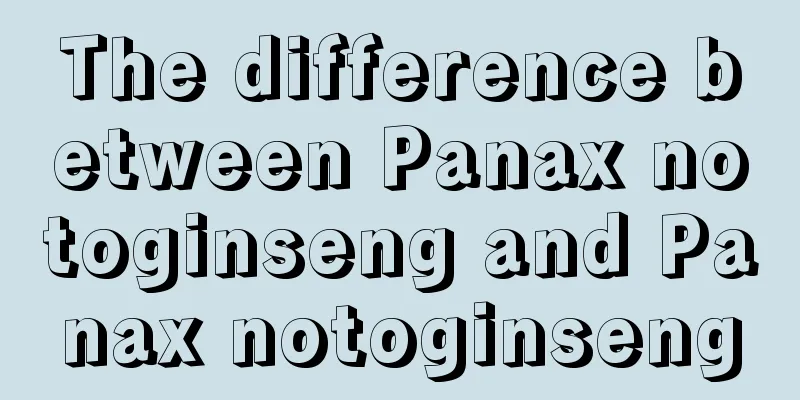 The difference between Panax notoginseng and Panax notoginseng